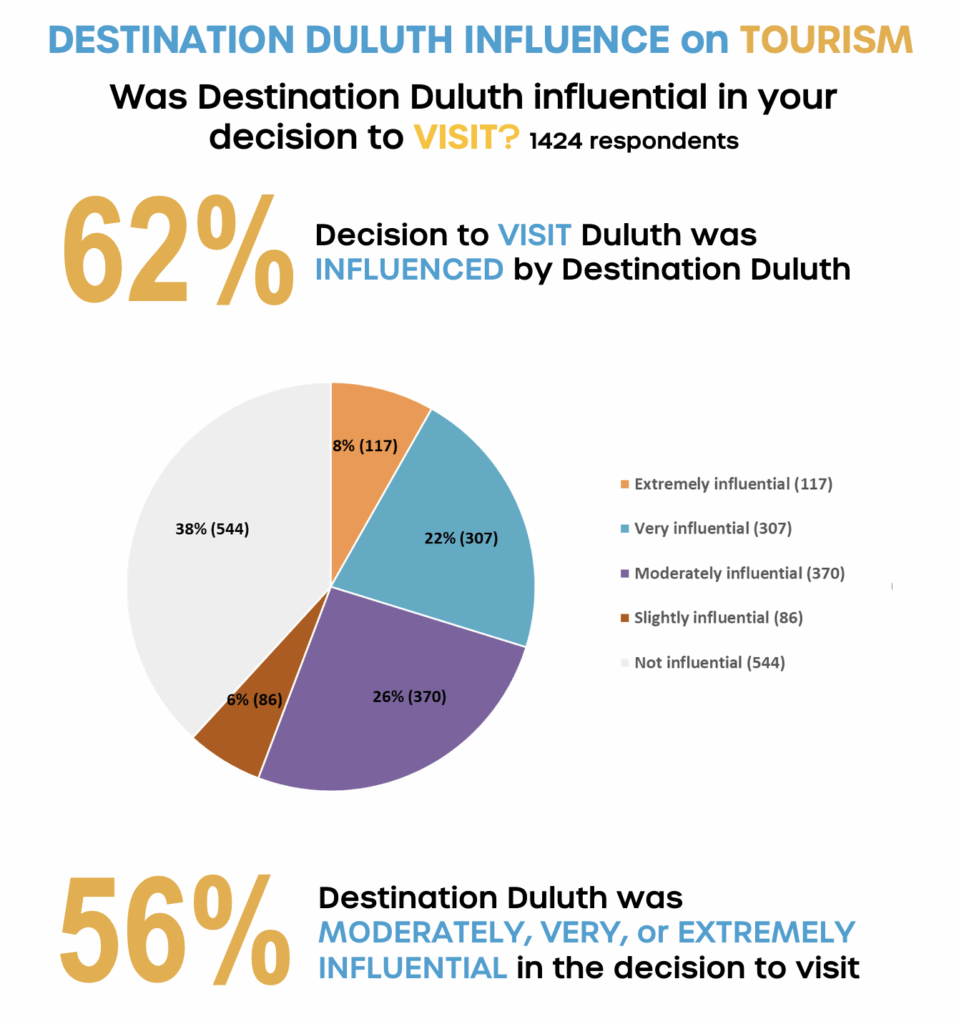 DESTINATION DULUTH INFLUENCE on TOURISM

Was Destination Duluth influential in your decision to VISIT? 1424 respondents

62% Decision to VISIT Duluth was INFLUENCED by Destination Duluth

8% (117)
22% (307)
26% (370)
6% (86)
38% (544)

Extremely influential (117)
Very influential (307)
Moderately influential (370)
Slightly influential (86)
Not influential (544)

56% Destination Duluth was MODERATELY, VERY, or EXTREMELY INFLUENTIAL in the decision to visit